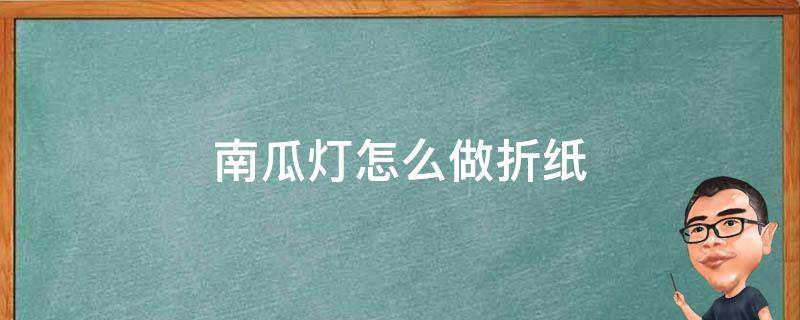 南瓜灯怎么做折纸